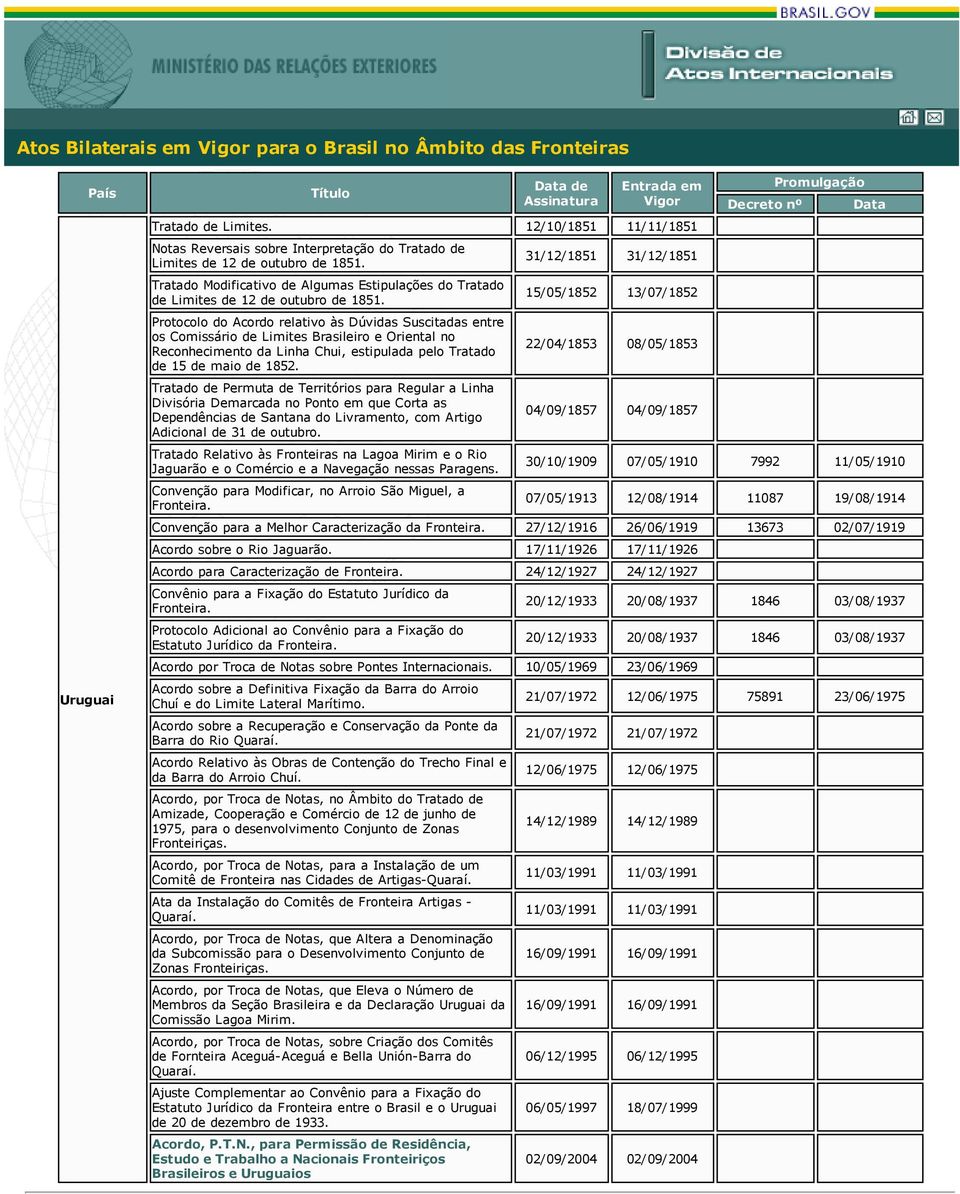 BRASIL.GOV

MINISTÉRIO DAS RELAÇÕES EXTERIORES

Divisão de Atos Internacionais

Atos Bilaterais em Vigor para o Brasil no Âmbito das Fronteiras

| País | Título | Data de Assinatura | Entrada em Vigor | Promulgação Decreto nº | Promulgação Data |
|---|---|---|---|---|---|
| Uruguai | Tratado de Limites. | 12/10/1851 | 11/11/1851 | | |
| | Notas Reversais sobre Interpretação do Tratado de Limites de 12 de outubro de 1851. | 31/12/1851 | 31/12/1851 | | |
| | Tratado Modificativo de Algumas Estipulações do Tratado de Limites de 12 de outubro de 1851. | 15/05/1852 | 13/07/1852 | | |
| | Protocolo do Acordo relativo às Dúvidas Suscitadas entre os Comissário de Limites Brasileiro e Oriental no Reconhecimento da Linha Chui, estipulada pelo Tratado de 15 de maio de 1852. | 22/04/1853 | 08/05/1853 | | |
| | Tratado de Permuta de Territórios para Regular a Linha Divisória Demarcada no Ponto em que Corta as Dependências de Santana do Livramento, com Artigo Adicional de 31 de outubro. | 04/09/1857 | 04/09/1857 | | |
| | Tratado Relativo às Fronteiras na Lagoa Mirim e o Rio Jaguarão e o Comércio e a Navegação nessas Paragens. | 30/10/1909 | 07/05/1910 | 7992 | 11/05/1910 |
| | Convenção para Modificar, no Arroio São Miguel, a Fronteira. | 07/05/1913 | 12/08/1914 | 11087 | 19/08/1914 |
| | Convenção para a Melhor Caracterização da Fronteira. | 27/12/1916 | 26/06/1919 | 13673 | 02/07/1919 |
| | Acordo sobre o Rio Jaguarão. | 17/11/1926 | 17/11/1926 | | |
| | Acordo para Caracterização de Fronteira. | 24/12/1927 | 24/12/1927 | | |
| | Convênio para a Fixação do Estatuto Jurídico da Fronteira. | 20/12/1933 | 20/08/1937 | 1846 | 03/08/1937 |
| | Protocolo Adicional ao Convênio para a Fixação do Estatuto Jurídico da Fronteira. | 20/12/1933 | 20/08/1937 | 1846 | 03/08/1937 |
| | Acordo por Troca de Notas sobre Pontes Internacionais. | 10/05/1969 | 23/06/1969 | | |
| | Acordo sobre a Definitiva Fixação da Barra do Arroio Chuí e do Limite Lateral Marítimo. | 21/07/1972 | 12/06/1975 | 75891 | 23/06/1975 |
| | Acordo sobre a Recuperação e Conservação da Ponte da Barra do Rio Quaraí. | 21/07/1972 | 21/07/1972 | | |
| | Acordo Relativo às Obras de Contenção do Trecho Final e da Barra do Arroio Chuí. | 12/06/1975 | 12/06/1975 | | |
| | Acordo, por Troca de Notas, no Âmbito do Tratado de Amizade, Cooperação e Comércio de 12 de junho de 1975, para o desenvolvimento Conjunto de Zonas Fronteiriças. | 14/12/1989 | 14/12/1989 | | |
| | Acordo, por Troca de Notas, para a Instalação de um Comitê de Fronteira nas Cidades de Artigas-Quaraí. | 11/03/1991 | 11/03/1991 | | |
| | Ata da Instalação do Comitês de Fronteira Artigas - Quaraí. | 11/03/1991 | 11/03/1991 | | |
| | Acordo, por Troca de Notas, que Altera a Denominação da Subcomissão para o Desenvolvimento Conjunto de Zonas Fronteiriças. | 16/09/1991 | 16/09/1991 | | |
| | Acordo, por Troca de Notas, que Eleva o Número de Membros da Seção Brasileira e da Declaração Uruguai da Comissão Lagoa Mirim. | 16/09/1991 | 16/09/1991 | | |
| | Acordo, por Troca de Notas, sobre Criação dos Comitês de Fornteira Aceguá-Aceguá e Bella Unión-Barra do Quaraí. | 06/12/1995 | 06/12/1995 | | |
| | Ajuste Complementar ao Convênio para a Fixação do Estatuto Jurídico da Fronteira entre o Brasil e o Uruguai de 20 de dezembro de 1933. | 06/05/1997 | 18/07/1999 | | |
| | Acordo, P.T.N., para Permissão de Residência, Estudo e Trabalho a Nacionais Fronteiriços Brasileiros e Uruguaios | 02/09/2004 | 02/09/2004 | | |